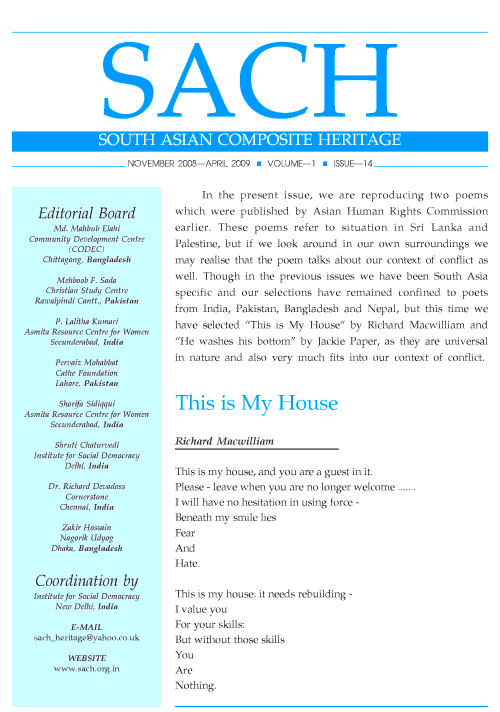 SACH

SOUTH ASIAN COMPOSITE HERITAGE

NOVEMBER 2008—APRIL 2009 ■ VOLUME—1 ■ ISSUE—14

Editorial Board

Md. Mahbub Elahi
Community Development Centre (CODEC)
Chittagong, Bangladesh

Mehboob F. Sada
Christian Study Centre
Rawalpindi Cantt., Pakistan

P. Lalitha Kumari
Asmita Resource Centre for Women
Secunderabad, India

Pervaiz Mohabbat
Cathe Foundation
Lahore, Pakistan

Sharifa Sidiqqui
Asmita Resource Centre for Women
Secunderabad, India

Shruti Chaturvedi
Institute for Social Democracy
Delhi, India

Dr. Richard Devadoss
Cornerstone
Chennai, India

Zakir Hossain
Nagorik Udyog
Dhaka, Bangladesh

Coordination by

Institute for Social Democracy
New Delhi, India

E-MAIL
sach_heritage@yahoo.co.uk

WEBSITE
www.sach.org.in

In the present issue, we are reproducing two poems which were published by Asian Human Rights Commission earlier. These poems refer to situation in Sri Lanka and Palestine, but if we look around in our own surroundings we may realise that the poem talks about our context of conflict as well. Though in the previous issues we have been South Asia specific and our selections have remained confined to poets from India, Pakistan, Bangladesh and Nepal, but this time we have selected "This is My House" by Richard Macwilliam and "He washes his bottom" by Jackie Paper, as they are universal in nature and also very much fits into our context of conflict.

This is My House

Richard Macwilliam

This is my house, and you are a guest in it.
Please - leave when you are no longer welcome ......
I will have no hesitation in using force -
Beneath my smile lies
Fear
And
Hate.

This is my house: it needs rebuilding -
I value you
For your skills:
But without those skills
You
Are
Nothing.